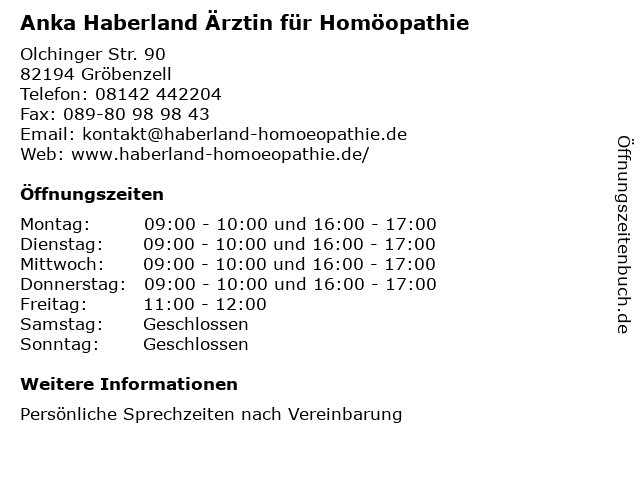 Anka Haberland Ärztin für Homöopathie

Olchinger Str. 90
82194 Gröbenzell
Telefon: 08142 442204
Fax: 089-80 98 98 43
Email: kontakt@haberland-homoeopathie.de
Web: www.haberland-homoeopathie.de/

Öffnungszeiten

| | |
|---|---|
| Montag: | 09:00 - 10:00 und 16:00 - 17:00 |
| Dienstag: | 09:00 - 10:00 und 16:00 - 17:00 |
| Mittwoch: | 09:00 - 10:00 und 16:00 - 17:00 |
| Donnerstag: | 09:00 - 10:00 und 16:00 - 17:00 |
| Freitag: | 11:00 - 12:00 |
| Samstag: | Geschlossen |
| Sonntag: | Geschlossen |

Weitere Informationen

Persönliche Sprechzeiten nach Vereinbarung

Öffnungszeitenbuch.de